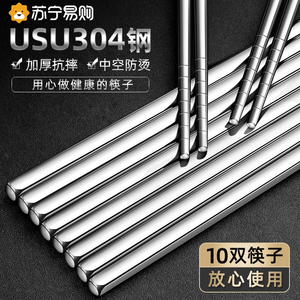 苏宁易购

USU304钢

加厚抗摔 中空防烫

用心做健康的筷子

10双筷子

放心使用